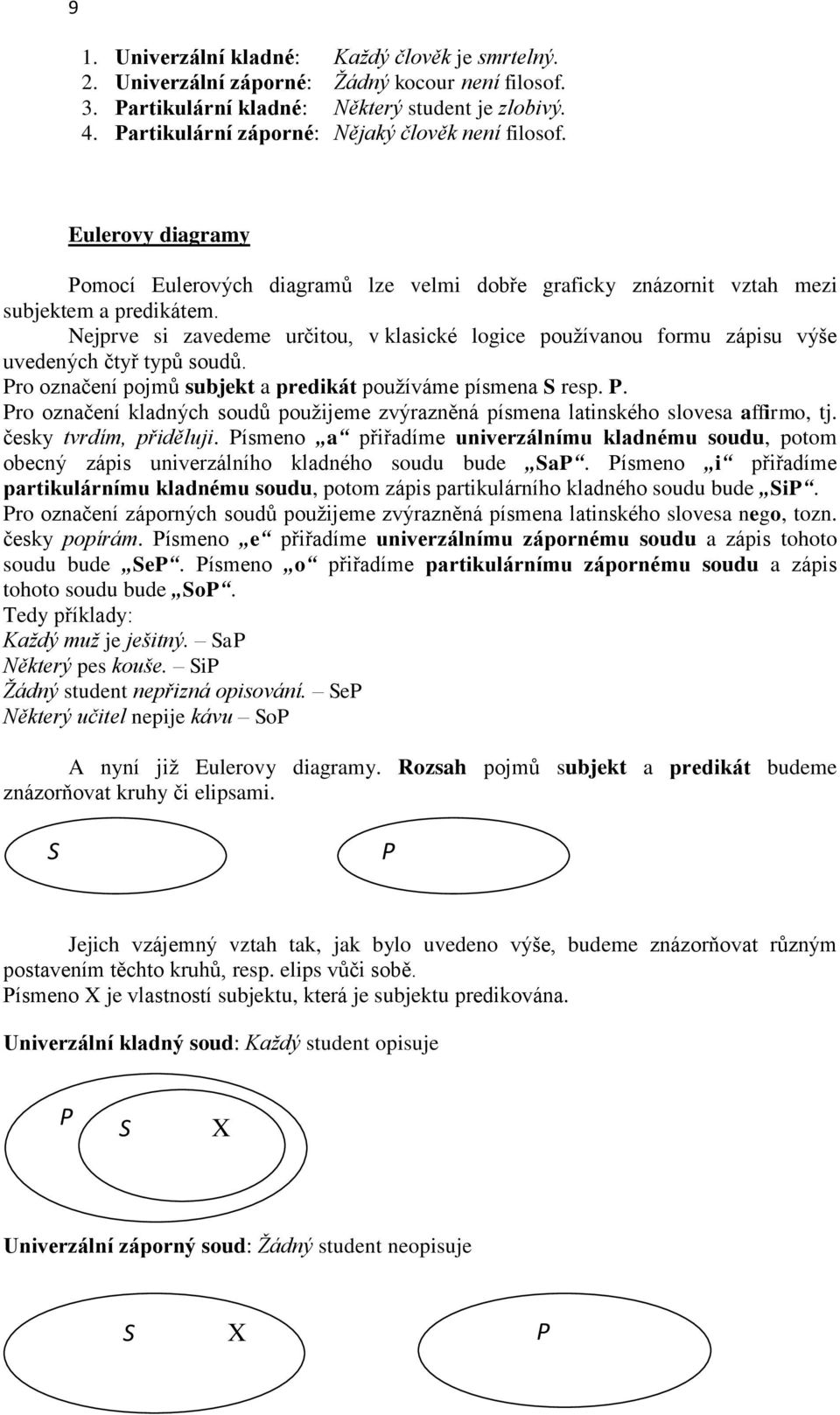 9

1. Univerzální kladné: Každý člověk je smrtelný.
2. Univerzální záporné: Žádný kocour není filosof.
3. Partikulární kladné: Některý student je zlobivý.
4. Partikulární záporné: Nějaký člověk není filosof.

Eulerovy diagramy

Pomocí Eulerových diagramů lze velmi dobře graficky znázornit vztah mezi subjektem a predikátem.
Nejprve si zavedeme určitou, v klasické logice používanou formu zápisu výše uvedených čtyř typů soudů.
Pro označení pojmů subjekt a predikát používáme písmena S resp. P.
Pro označení kladných soudů použijeme zvýrazněná písmena latinského slovesa affirmo, tj. česky tvrdím, přiděluji. Písmeno „a“ přiřadíme univerzálnímu kladnému soudu, potom obecný zápis univerzálního kladného soudu bude „SaP“. Písmeno „i“ přiřadíme partikulárnímu kladnému soudu, potom zápis partikulárního kladného soudu bude „SiP“.
Pro označení záporných soudů použijeme zvýrazněná písmena latinského slovesa nego, tozn. česky popírám. Písmeno „e“ přiřadíme univerzálnímu zápornému soudu a zápis tohoto soudu bude „SeP“. Písmeno „o“ přiřadíme partikulárnímu zápornému soudu a zápis tohoto soudu bude „SoP“.
Tedy příklady:
Každý muž je ješitný. – SaP
Některý pes kouše. – SiP
Žádný student nepřizná opisování. – SeP
Některý učitel nepije kávu – SoP

A nyní již Eulerovy diagramy. Rozsah pojmů subjekt a predikát budeme znázorňovat kruhy či elipsami.

S P

Jejich vzájemný vztah tak, jak bylo uvedeno výše, budeme znázorňovat různým postavením těchto kruhů, resp. elips vůči sobě.
Písmeno X je vlastností subjektu, která je subjektu predikována.

Univerzální kladný soud: Každý student opisuje

P S X

Univerzální záporný soud: Žádný student neopisuje

S X P